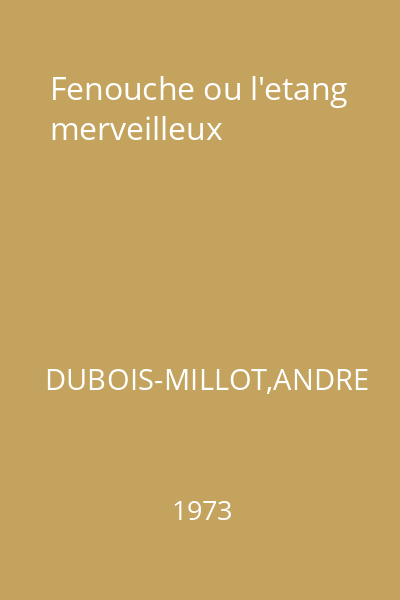 Fenouche ou l'etang merveilleux

DUBOIS-MILLOT,ANDRE

1973